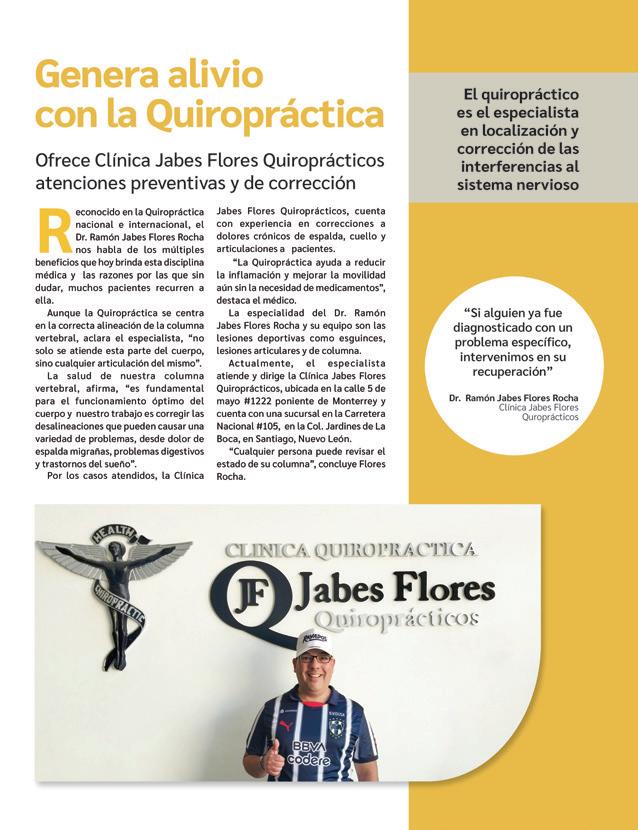 Genera alivio con la Quiropráctica

Ofrece Clínica Jabes Flores Quiroprácticos atenciones preventivas y de corrección

Reconocido en la Quiropráctica nacional e internacional, el Dr. Ramón Jabes Flores Rocha nos habla de los múltiples beneficios que hoy brinda esta disciplina médica y las razones por las que sin dudar, muchos pacientes recurren a ella.

Aunque la Quiropráctica se centra en la correcta alineación de la columna vertebral, aclara el especialista, "no solo se atiende esta parte del cuerpo, sino cualquier articulación del mismo".

La salud de nuestra columna vertebral, afirma, "es fundamental para el funcionamiento óptimo del cuerpo y nuestro trabajo es corregir las desalineaciones que pueden causar una variedad de problemas, desde dolor de espalda migrañas, problemas digestivos y trastornos del sueño".

Por los casos atendidos, la Clínica Jabes Flores Quiroprácticos, cuenta con experiencia en correcciones a dolores crónicos de espalda, cuello y articulaciones a pacientes.

"La Quiropráctica ayuda a reducir la inflamación y mejorar la movilidad aún sin la necesidad de medicamentos", destaca el médico.

La especialidad del Dr. Ramón Jabes Flores Rocha y su equipo son las lesiones deportivas como esguinces, lesiones articulares y de columna.

Actualmente, el especialista atiende y dirige la Clínica Jabes Flores Quiroprácticos, ubicada en la calle 5 de mayo #1222 poniente de Monterrey y cuenta con una sucursal en la Carretera Nacional #105, en la Col. Jardines de La Boca, en Santiago, Nuevo León.

"Cualquier persona puede revisar el estado de su columna", concluye Flores Rocha.

El quiropráctico es el especialista en localización y corrección de las interferencias al sistema nervioso

"Si alguien ya fue diagnosticado con un problema específico, intervenimos en su recuperación"

Dr. Ramón Jabes Flores Rocha
Clínica Jabes Flores Quiroprácticos

HEALTH
CHIROPRACTIC

CLINICA QUIROPRACTICA
JF Jabes Flores
Quiroprácticos

BBVA
codere